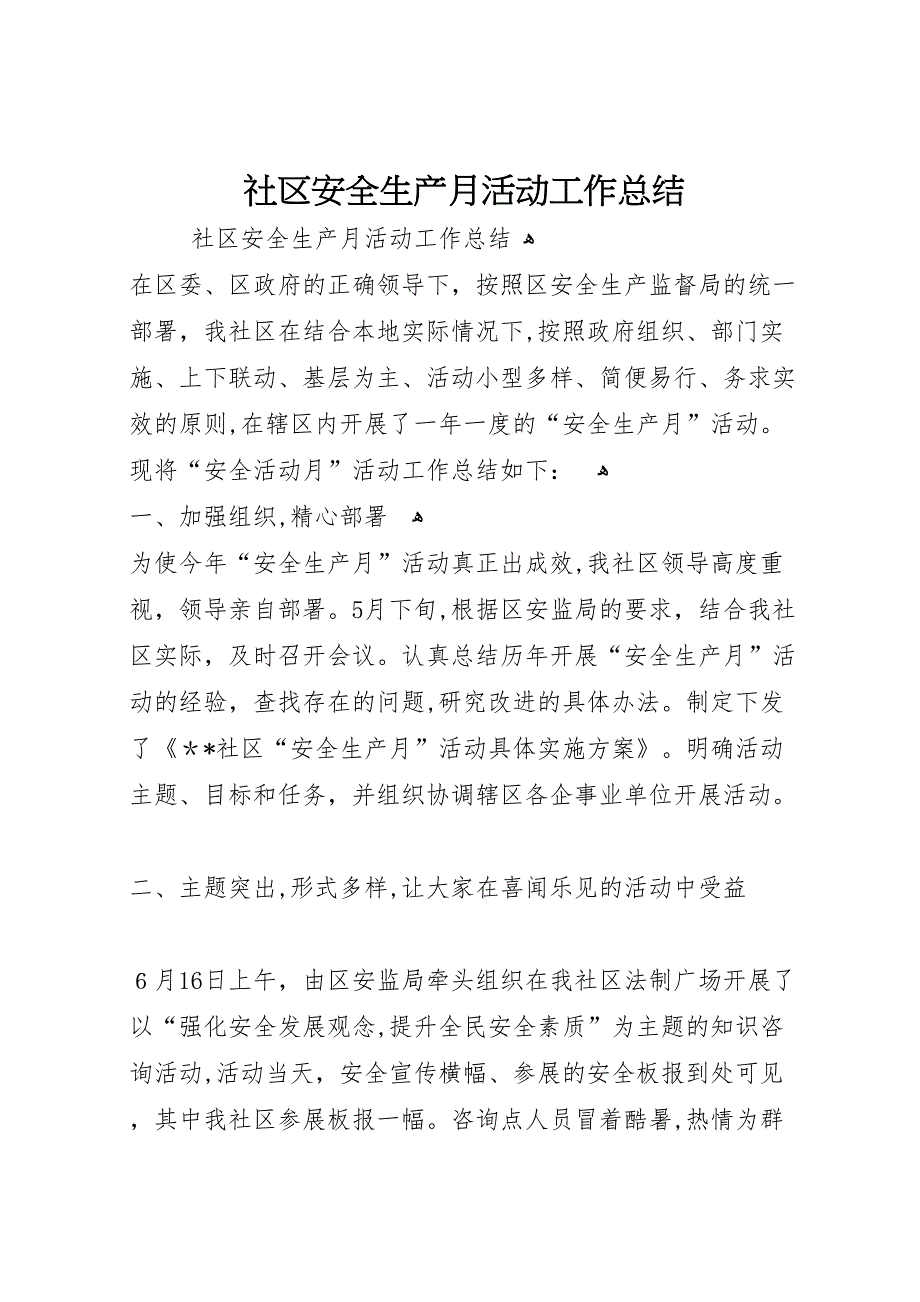 社区安全生产月活动工作总结

社区安全生产月活动工作总结

在区委、区政府的正确领导下，按照区安全生产监督局的统一部署，我社区在结合本地实际情况下,按照政府组织、部门实施、上下联动、基层为主、活动小型多样、简便易行、务求实效的原则,在辖区内开展了一年一度的“安全生产月”活动。现将“安全活动月”活动工作总结如下：

一、加强组织,精心部署

为使今年“安全生产月”活动真正出成效,我社区领导高度重视，领导亲自部署。5月下旬,根据区安监局的要求，结合我社区实际，及时召开会议。认真总结历年开展“安全生产月”活动的经验，查找存在的问题,研究改进的具体办法。制定下发了《**社区“安全生产月”活动具体实施方案》。明确活动主题、目标和任务，并组织协调辖区各企事业单位开展活动。

二、主题突出,形式多样,让大家在喜闻乐见的活动中受益

6月16日上午，由区安监局牵头组织在我社区法制广场开展了以“强化安全发展观念,提升全民安全素质”为主题的知识咨询活动,活动当天，安全宣传横幅、参展的安全板报到处可见，其中我社区参展板报一幅。咨询点人员冒着酷暑,热情为群